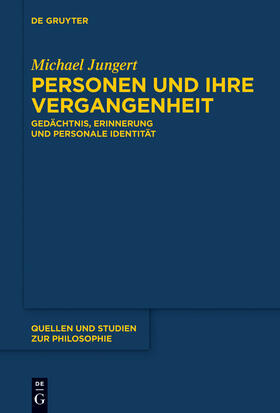 DE GRUYTER

Michael Jungert

PERSONEN UND IHRE VERGANGENHEIT

GEDÄCHTNIS, ERINNERUNG UND PERSONALE IDENTITÄT

QUELLEN UND STUDIEN ZUR PHILOSOPHIE

DE
G